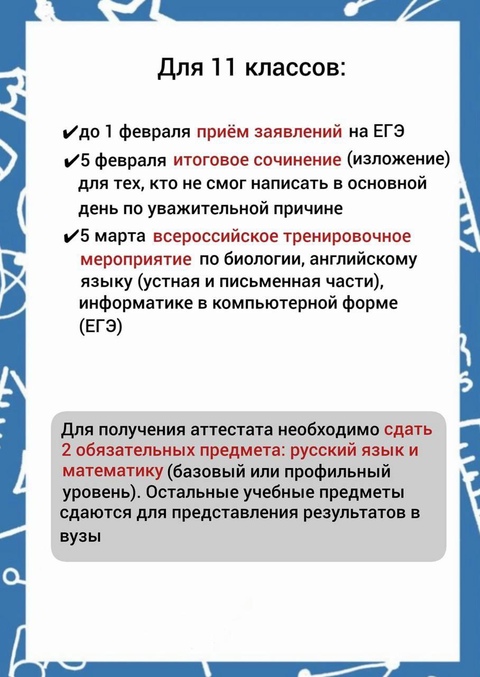 Для 11 классов:

✔до 1 февраля приём заявлений на ЕГЭ

✔5 февраля итоговое сочинение (изложение) для тех, кто не смог написать в основной день по уважительной причине

✔5 марта всероссийское тренировочное мероприятие по биологии, английскому языку (устная и письменная части), информатике в компьютерной форме (ЕГЭ)

Для получения аттестата необходимо сдать 2 обязательных предмета: русский язык и математику (базовый или профильный уровень). Остальные учебные предметы сдаются для представления результатов в вузы